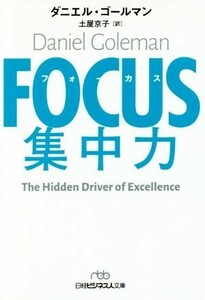 ダニエル・ゴールマン
土屋京子［訳］
Daniel Goleman

FOCUS
フォーカス
集中力

The Hidden Driver of Excellence

nbb
日経ビジネス人文庫